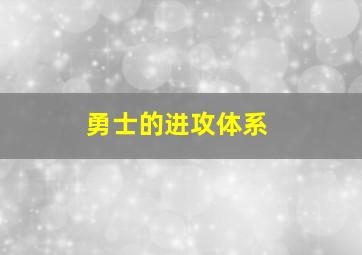 勇士的进攻体系